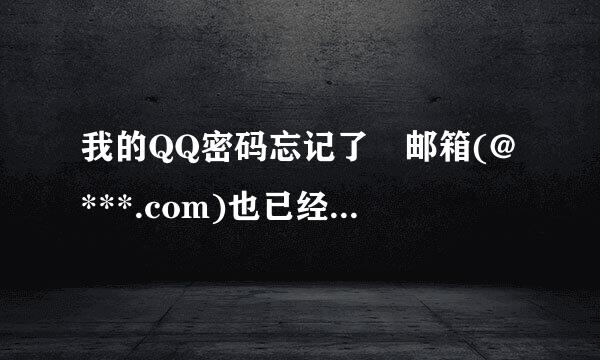 我的QQ密码忘记了　邮箱(@***.com)也已经...